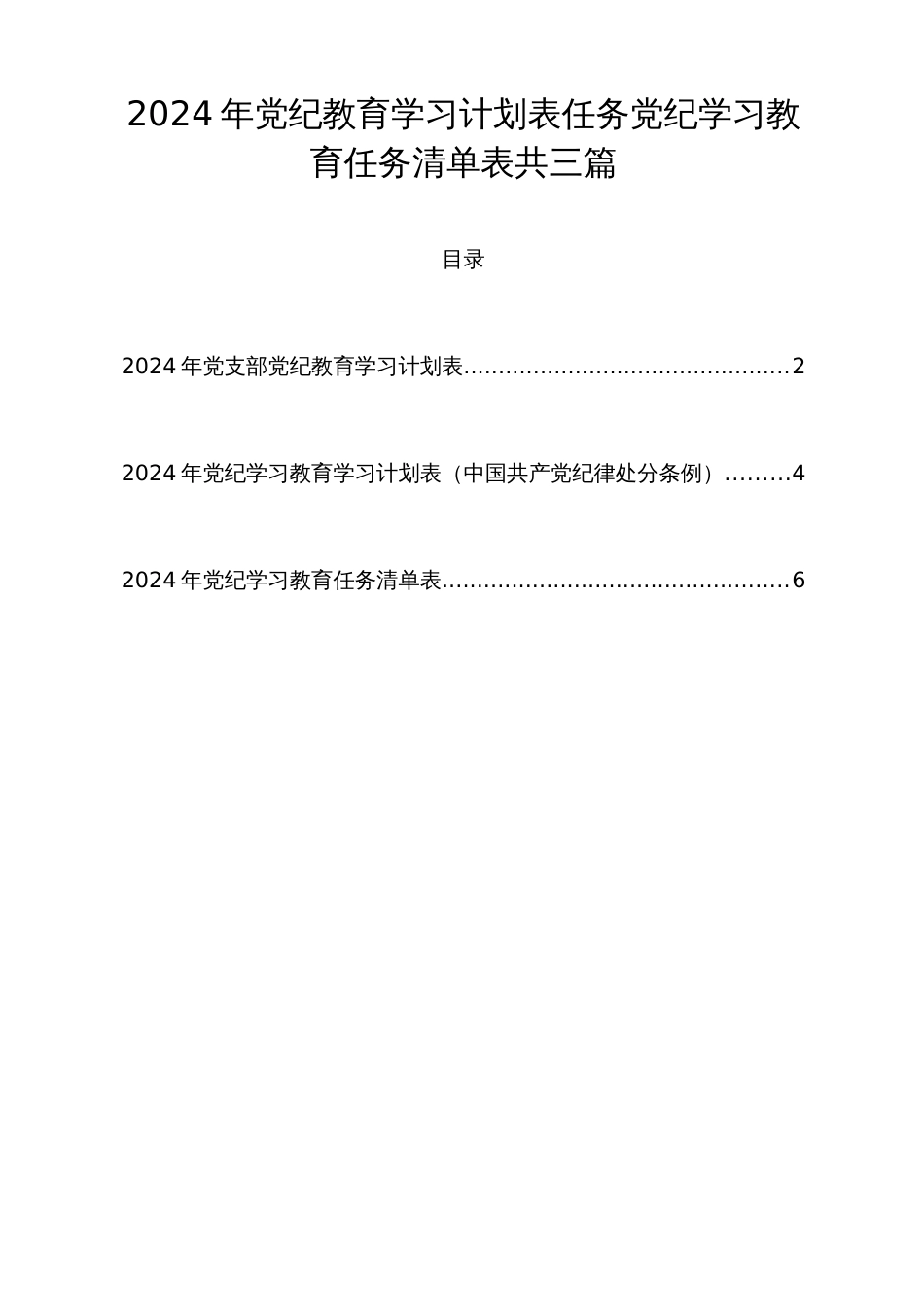 2024年党纪教育学习计划表任务党纪学习教育任务清单表共三篇

目录

2024年党支部党纪教育学习计划表..............................................2

2024年党纪学习教育学习计划表（中国共产党纪律处分条例）.........4

2024年党纪学习教育任务清单表.................................................6